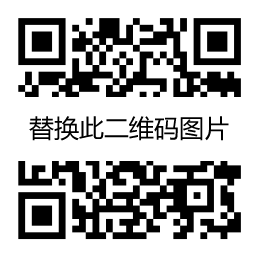 替换此二维码图片